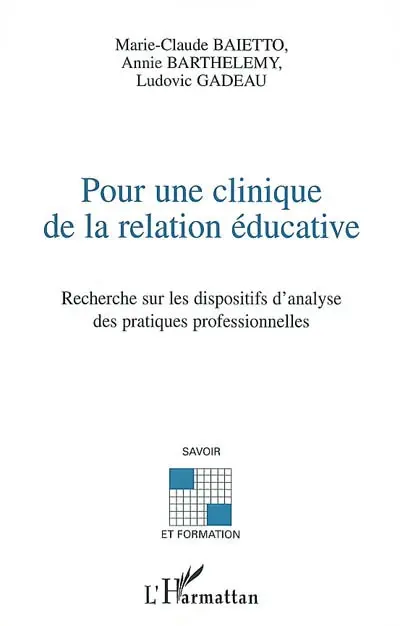 Marie-Claude BAIETTO,
Annie BARTHELEMY,
Ludovic GADEAU

Pour une clinique de la relation éducative

Recherche sur les dispositifs d'analyse des pratiques professionnelles

SAVOIR

ET FORMATION

L'Harmattan